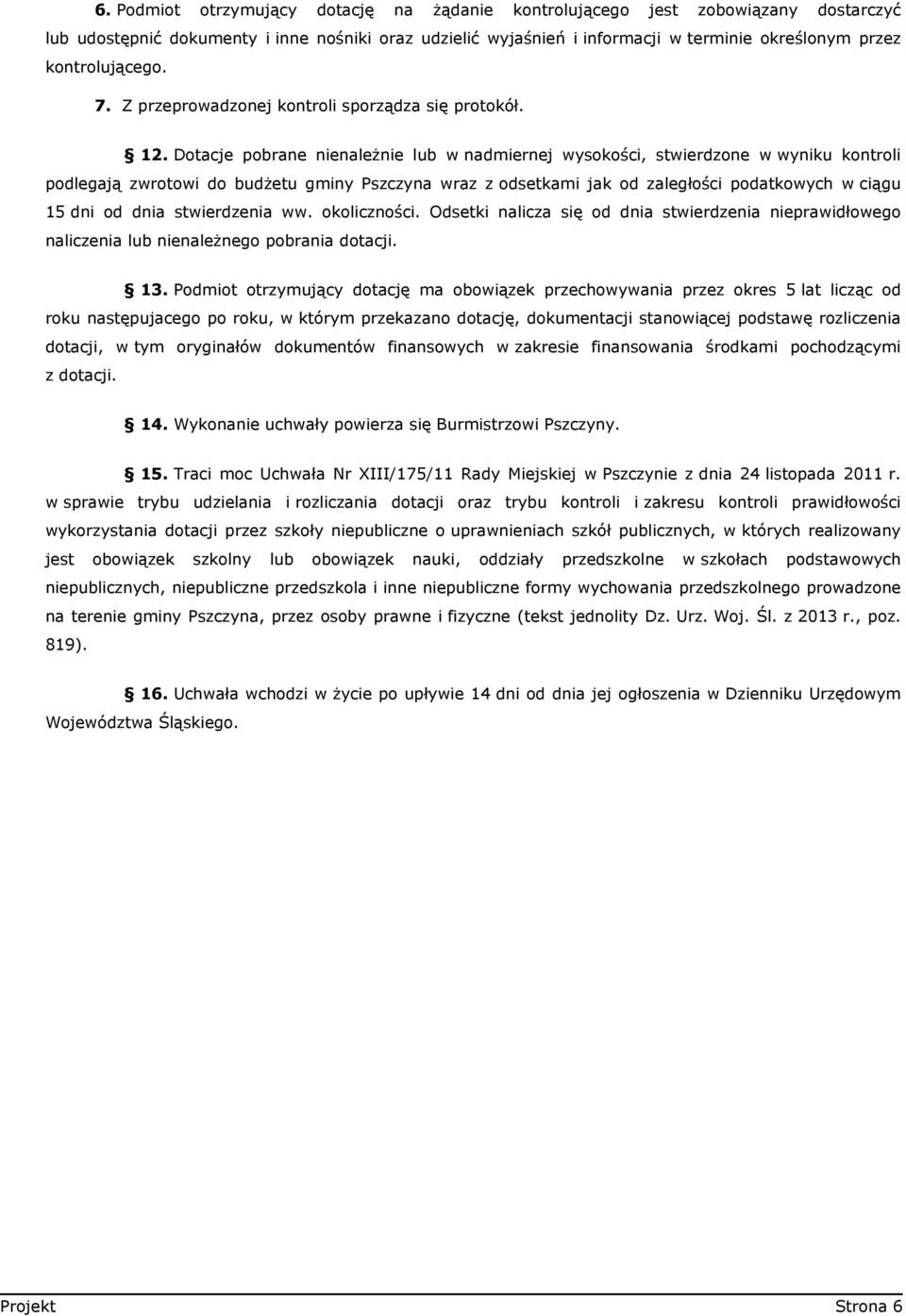 6. Podmiot otrzymujący dotację na żądanie kontrolującego jest zobowiązany dostarczyć lub udostępnić dokumenty i inne nośniki oraz udzielić wyjaśnień i informacji w terminie określonym przez kontrolującego.

7. Z przeprowadzonej kontroli sporządza się protokół.

§ 12. Dotacje pobrane nienależnie lub w nadmiernej wysokości, stwierdzone w wyniku kontroli podlegają zwrotowi do budżetu gminy Pszczyna wraz z odsetkami jak od zaległości podatkowych w ciągu 15 dni od dnia stwierdzenia ww. okoliczności. Odsetki nalicza się od dnia stwierdzenia nieprawidłowego naliczenia lub nienależnego pobrania dotacji.

§ 13. Podmiot otrzymujący dotację ma obowiązek przechowywania przez okres 5 lat licząc od roku następujacego po roku, w którym przekazano dotację, dokumentacji stanowiącej podstawę rozliczenia dotacji, w tym oryginałów dokumentów finansowych w zakresie finansowania środkami pochodzącymi z dotacji.

§ 14. Wykonanie uchwały powierza się Burmistrzowi Pszczyny.

§ 15. Traci moc Uchwała Nr XIII/175/11 Rady Miejskiej w Pszczynie z dnia 24 listopada 2011 r. w sprawie trybu udzielania i rozliczania dotacji oraz trybu kontroli i zakresu kontroli prawidłowości wykorzystania dotacji przez szkoły niepubliczne o uprawnieniach szkół publicznych, w których realizowany jest obowiązek szkolny lub obowiązek nauki, oddziały przedszkolne w szkołach podstawowych niepublicznych, niepubliczne przedszkola i inne niepubliczne formy wychowania przedszkolnego prowadzone na terenie gminy Pszczyna, przez osoby prawne i fizyczne (tekst jednolity Dz. Urz. Woj. Śl. z 2013 r., poz. 819).

§ 16. Uchwała wchodzi w życie po upływie 14 dni od dnia jej ogłoszenia w Dzienniku Urzędowym Województwa Śląskiego.

Projekt Strona 6